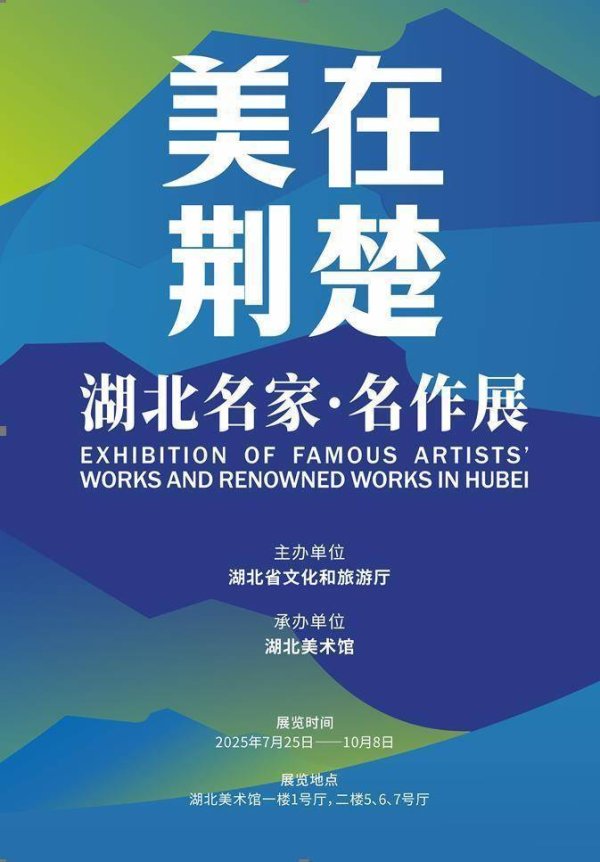 美在荆楚

湖北名家·名作展

EXHIBITION OF FAMOUS ARTISTS' WORKS AND RENOWNED WORKS IN HUBEI

主办单位
湖北省文化和旅游厅

承办单位
湖北美术馆

展览时间
2025年7月25日——10月8日

展览地点
湖北美术馆一楼1号厅，二楼5、6、7号厅